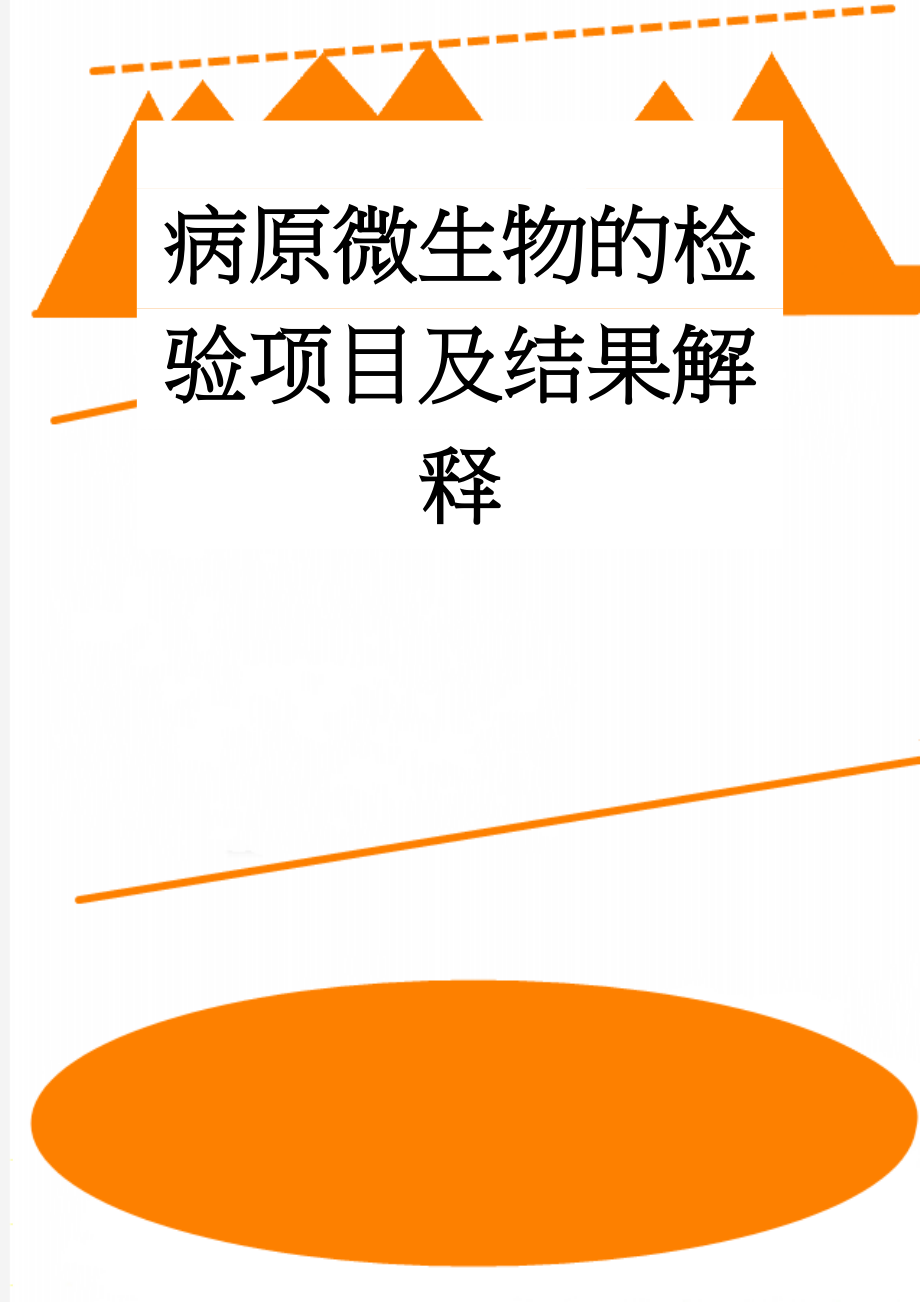 病原微生物的检验项目及结果解释